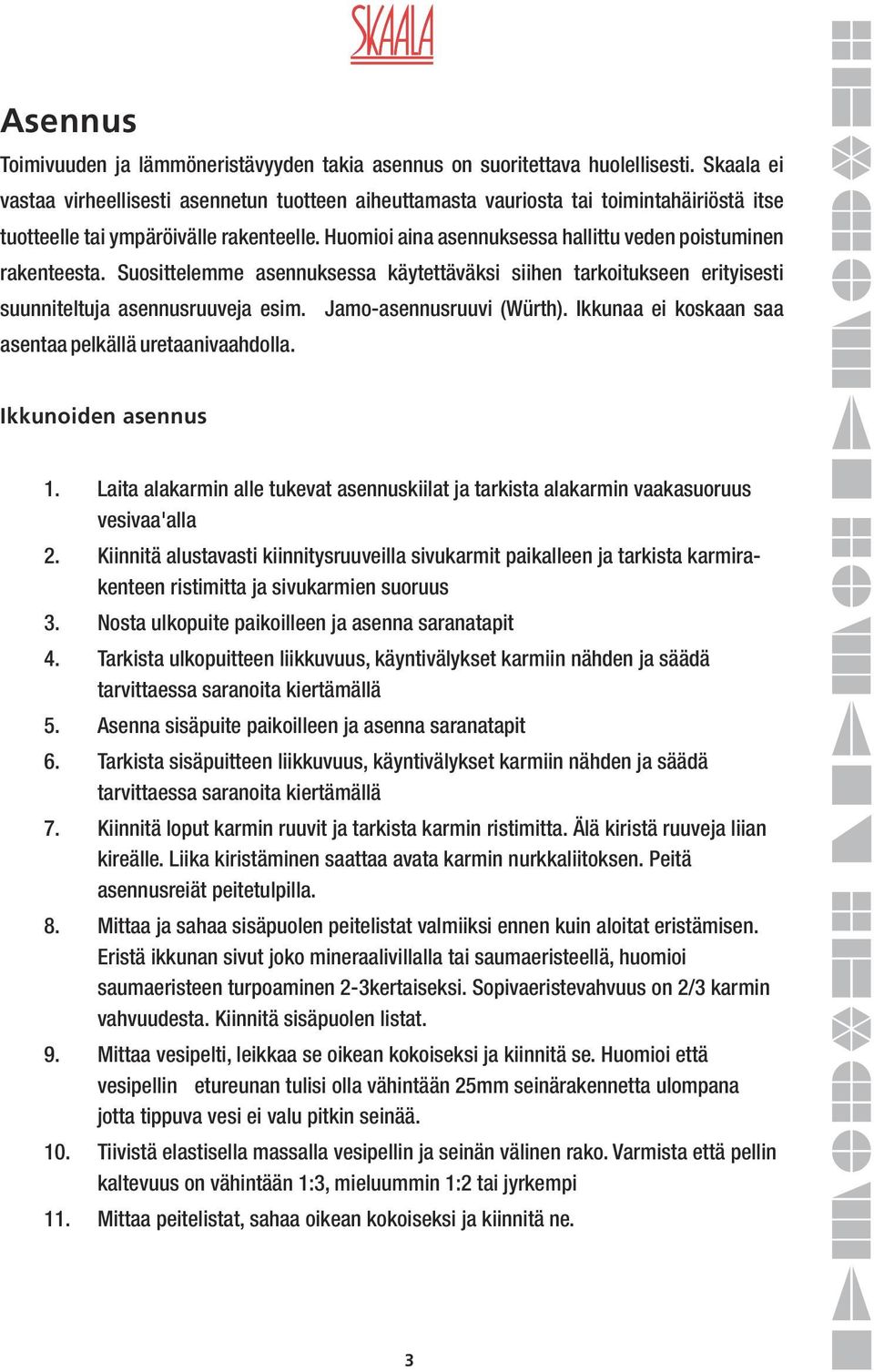 SKAALA

Asennus

Toimivuuden ja lämmöneristävyyden takia asennus on suoritettava huolellisesti. Skaala ei vastaa virheellisesti asennetun tuotteen aiheuttamasta vauriosta tai toimintahäiriöstä itse tuotteelle tai ympäröivälle rakenteelle. Huomioi aina asennuksessa hallittu veden poistuminen rakenteesta. Suosittelemme asennuksessa käytettäväksi siihen tarkoitukseen erityisesti suunniteltuja asennusruuveja esim. Jamo-asennusruuvi (Würth). Ikkunaa ei koskaan saa asentaa pelkällä uretaanivaahdolla.

Ikkunoiden asennus

1. Laita alakarmin alle tukevat asennuskiilat ja tarkista alakarmin vaakasuoruus vesivaa'alla
2. Kiinnitä alustavasti kiinnitysruuveilla sivukarmit paikalleen ja tarkista karmirakenteen ristimitta ja sivukarmien suoruus
3. Nosta ulkopuite paikoilleen ja asenna saranatapit
4. Tarkista ulkopuitteen liikkuvuus, käyntivälykset karmiin nähden ja säädä tarvittaessa saranoita kiertämällä
5. Asenna sisäpuite paikoilleen ja asenna saranatapit
6. Tarkista sisäpuitteen liikkuvuus, käyntivälykset karmiin nähden ja säädä tarvittaessa saranoita kiertämällä
7. Kiinnitä loput karmin ruuvit ja tarkista karmin ristimitta. Älä kiristä ruuveja liian kireälle. Liika kiristäminen saattaa avata karmin nurkkaliitoksen. Peitä asennusreiät peitetulpilla.
8. Mittaa ja sahaa sisäpuolen peitelistat valmiiksi ennen kuin aloitat eristämisen. Eristä ikkunan sivut joko mineraalivillalla tai saumaeristeellä, huomioi saumaeristeen turpoaminen 2-3kertaiseksi. Sopivaeristevahvuus on 2/3 karmin vahvuudesta. Kiinnitä sisäpuolen listat.
9. Mittaa vesipelti, leikkaa se oikean kokoiseksi ja kiinnitä se. Huomioi että vesipellin etureunan tulisi olla vähintään 25mm seinärakennetta ulompana jotta tippuva vesi ei valu pitkin seinää.
10. Tiivistä elastisella massalla vesipellin ja seinän välinen rako. Varmista että pellin kaltevuus on vähintään 1:3, mieluummin 1:2 tai jyrkempi
11. Mittaa peitelistat, sahaa oikean kokoiseksi ja kiinnitä ne.

3